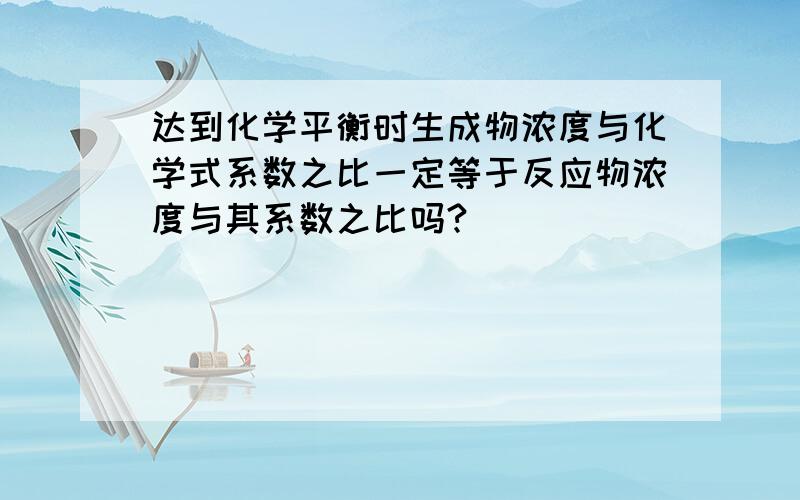 达到化学平衡时生成物浓度与化学式系数之比一定等于反应物浓度与其系数之比吗?